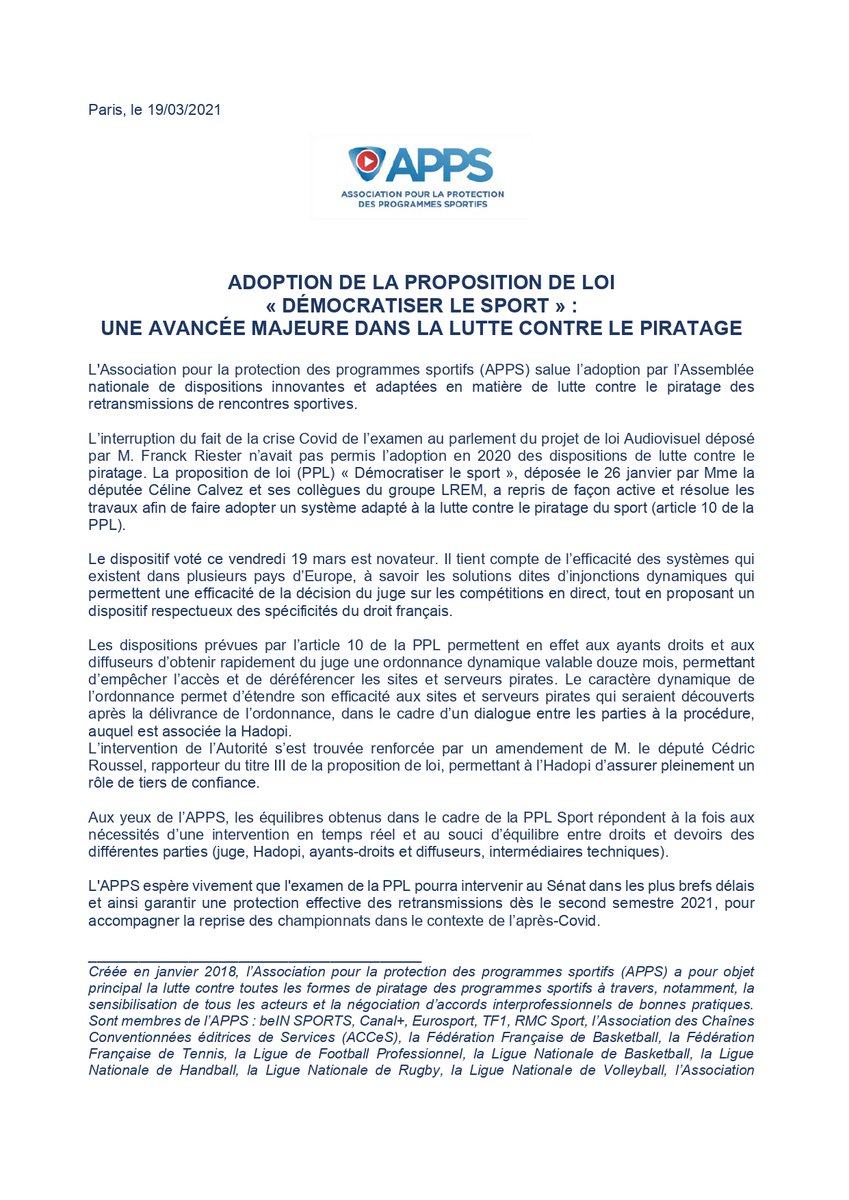 Paris, le 19/03/2021

APPS
ASSOCIATION POUR LA PROTECTION DES PROGRAMMES SPORTIFS

ADOPTION DE LA PROPOSITION DE LOI
« DÉMOCRATISER LE SPORT » :
UNE AVANCÉE MAJEURE DANS LA LUTTE CONTRE LE PIRATAGE

L'Association pour la protection des programmes sportifs (APPS) salue l'adoption par l'Assemblée nationale de dispositions innovantes et adaptées en matière de lutte contre le piratage des retransmissions de rencontres sportives.

L'interruption du fait de la crise Covid de l'examen au parlement du projet de loi Audiovisuel déposé par M. Franck Riester n'avait pas permis l'adoption en 2020 des dispositions de lutte contre le piratage. La proposition de loi (PPL) « Démocratiser le sport », déposée le 26 janvier par Mme la députée Céline Calvez et ses collègues du groupe LREM, a repris de façon active et résolue les travaux afin de faire adopter un système adapté à la lutte contre le piratage du sport (article 10 de la PPL).

Le dispositif voté ce vendredi 19 mars est novateur. Il tient compte de l'efficacité des systèmes qui existent dans plusieurs pays d'Europe, à savoir les solutions dites d'injonctions dynamiques qui permettent une efficacité de la décision du juge sur les compétitions en direct, tout en proposant un dispositif respectueux des spécificités du droit français.

Les dispositions prévues par l'article 10 de la PPL permettent en effet aux ayants droits et aux diffuseurs d'obtenir rapidement du juge une ordonnance dynamique valable douze mois, permettant d'empêcher l'accès et de déréférencer les sites et serveurs pirates. Le caractère dynamique de l'ordonnance permet d'étendre son efficacité aux sites et serveurs pirates qui seraient découverts après la délivrance de l'ordonnance, dans le cadre d'un dialogue entre les parties à la procédure, auquel est associée la Hadopi.
L'intervention de l'Autorité s'est trouvée renforcée par un amendement de M. le député Cédric Roussel, rapporteur du titre III de la proposition de loi, permettant à l'Hadopi d'assurer pleinement un rôle de tiers de confiance.

Aux yeux de l'APPS, les équilibres obtenus dans le cadre de la PPL Sport répondent à la fois aux nécessités d'une intervention en temps réel et au souci d'équilibre entre droits et devoirs des différentes parties (juge, Hadopi, ayants-droits et diffuseurs, intermédiaires techniques).

L'APPS espère vivement que l'examen de la PPL pourra intervenir au Sénat dans les plus brefs délais et ainsi garantir une protection effective des retransmissions dès le second semestre 2021, pour accompagner la reprise des championnats dans le contexte de l'après-Covid.

Créée en janvier 2018, l'Association pour la protection des programmes sportifs (APPS) a pour objet principal la lutte contre toutes les formes de piratage des programmes sportifs à travers, notamment, la sensibilisation de tous les acteurs et la négociation d'accords interprofessionnels de bonnes pratiques. Sont membres de l'APPS : beIN SPORTS, Canal+, Eurosport, TF1, RMC Sport, l'Association des Chaînes Conventionnées éditrices de Services (ACCeS), la Fédération Française de Basketball, la Fédération Française de Tennis, la Ligue de Football Professionnel, la Ligue Nationale de Basketball, la Ligue Nationale de Handball, la Ligue Nationale de Rugby, la Ligue Nationale de Volleyball, l'Association